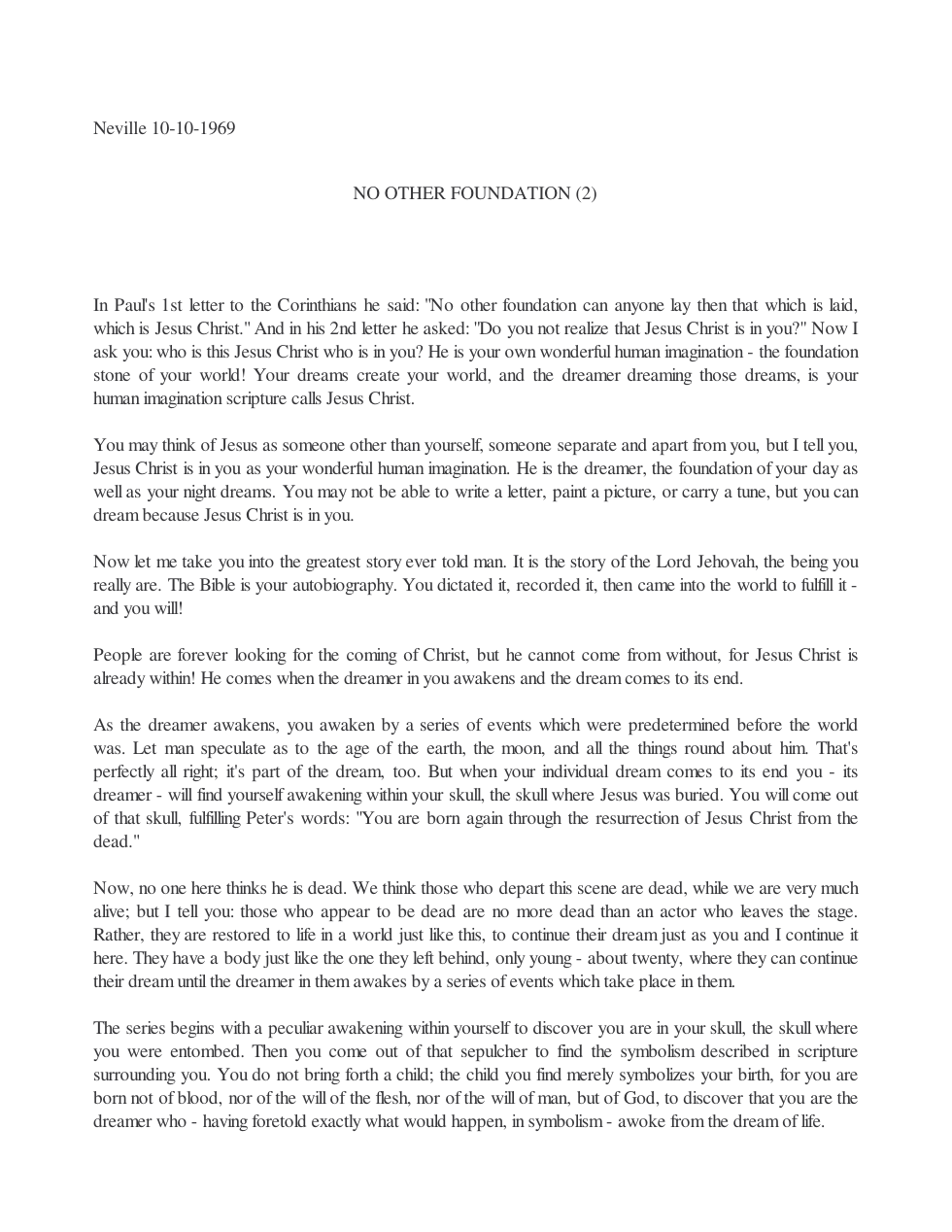 Neville 10-10-1969

NO OTHER FOUNDATION (2)

In Paul's 1st letter to the Corinthians he said: "No other foundation can anyone lay then that which is laid, which is Jesus Christ." And in his 2nd letter he asked: "Do you not realize that Jesus Christ is in you?" Now I ask you: who is this Jesus Christ who is in you? He is your own wonderful human imagination - the foundation stone of your world! Your dreams create your world, and the dreamer dreaming those dreams, is your human imagination scripture calls Jesus Christ.

You may think of Jesus as someone other than yourself, someone separate and apart from you, but I tell you, Jesus Christ is in you as your wonderful human imagination. He is the dreamer, the foundation of your day as well as your night dreams. You may not be able to write a letter, paint a picture, or carry a tune, but you can dream because Jesus Christ is in you.

Now let me take you into the greatest story ever told man. It is the story of the Lord Jehovah, the being you really are. The Bible is your autobiography. You dictated it, recorded it, then came into the world to fulfill it - and you will!

People are forever looking for the coming of Christ, but he cannot come from without, for Jesus Christ is already within! He comes when the dreamer in you awakens and the dream comes to its end.

As the dreamer awakens, you awaken by a series of events which were predetermined before the world was. Let man speculate as to the age of the earth, the moon, and all the things round about him. That's perfectly all right; it's part of the dream, too. But when your individual dream comes to its end you - its dreamer - will find yourself awakening within your skull, the skull where Jesus was buried. You will come out of that skull, fulfilling Peter's words: "You are born again through the resurrection of Jesus Christ from the dead."

Now, no one here thinks he is dead. We think those who depart this scene are dead, while we are very much alive; but I tell you: those who appear to be dead are no more dead than an actor who leaves the stage. Rather, they are restored to life in a world just like this, to continue their dream just as you and I continue it here. They have a body just like the one they left behind, only young - about twenty, where they can continue their dream until the dreamer in them awakes by a series of events which take place in them.

The series begins with a peculiar awakening within yourself to discover you are in your skull, the skull where you were entombed. Then you come out of that sepulcher to find the symbolism described in scripture surrounding you. You do not bring forth a child; the child you find merely symbolizes your birth, for you are born not of blood, nor of the will of the flesh, nor of the will of man, but of God, to discover that you are the dreamer who - having foretold exactly what would happen, in symbolism - awoke from the dream of life.